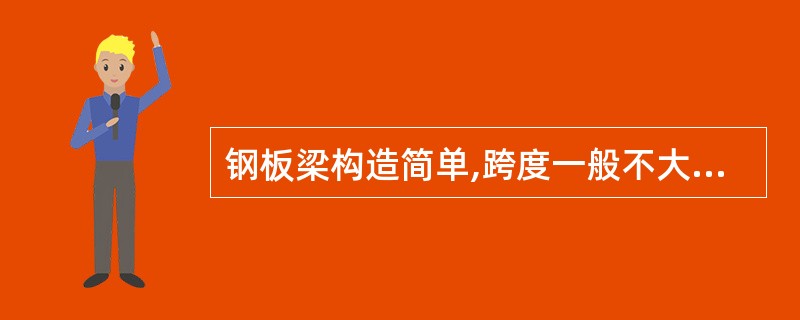 钢板梁构造简单,跨度一般不大...